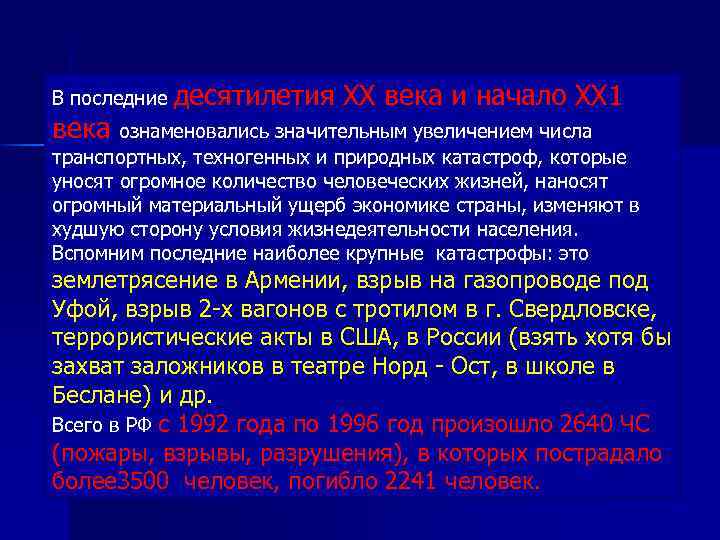 В последние десятилетия XX века и начало XX1 века ознаменовались значительным увеличением числа транспортных, техногенных и природных катастроф, которые уносят огромное количество человеческих жизней, наносят огромный материальный ущерб экономике страны, изменяют в худшую сторону условия жизнедеятельности населения. Вспомним последние наиболее крупные катастрофы: это землетрясение в Армении, взрыв на газопроводе под Уфой, взрыв 2-х вагонов с тротилом в г. Свердловске, террористические акты в США, в России (взять хотя бы захват заложников в театре Норд - Ост, в школе в Беслане) и др.

Всего в РФ с 1992 года по 1996 год произошло 2640 ЧС (пожары, взрывы, разрушения), в которых пострадало более3500 человек, погибло 2241 человек.